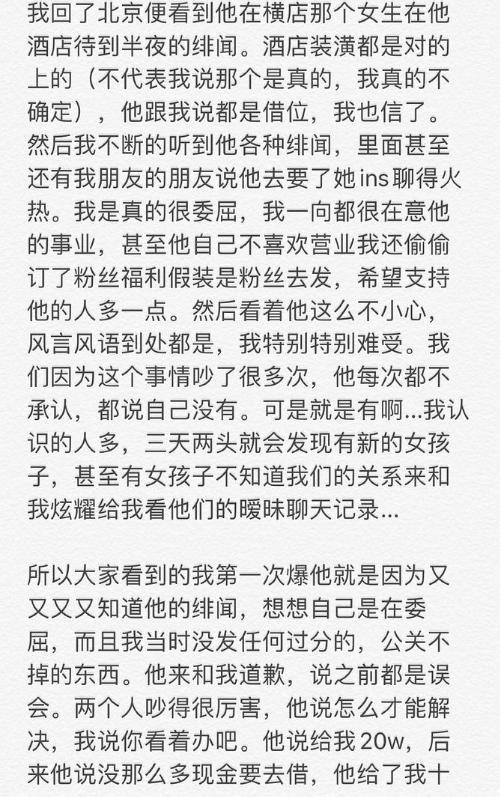 我回了北京便看到他在横店那个女生在他酒店待到半夜的绯闻。酒店装潢都是对的上的（不代表我说那个是真的，我真的不确定），他跟我说都是借位，我也信了。然后我不断的听到他各种绯闻，里面甚至还有我朋友的朋友说他去要了她ins聊得火热。我是真的很委屈，我一向都很在意他的事业，甚至他自己不喜欢营业我还偷偷订了粉丝福利假装是粉丝去发，希望支持他的人多一点。然后看着他这么不小心，风言风语到处都是，我特别特别难受。我们因为这个事情吵了很多次，他每次都不承认，都说自己没有。可是就是有啊...我认识的人多，三天两头就会发现有新的女孩子，甚至有女孩子不知道我们的关系来和我炫耀给我看他们的暧昧聊天记录...

所以大家看到的我第一次爆他就是因为又又又又知道他的绯闻，想想自己是在委屈，而且我当时没发任何过分的，公关不掉的东西。他来和我道歉，说之前都是误会。两个人吵得很厉害，他说怎么才能解决，我说你看着办吧。他说给我20w，后来他说没那么多现金要去借，他给了我十